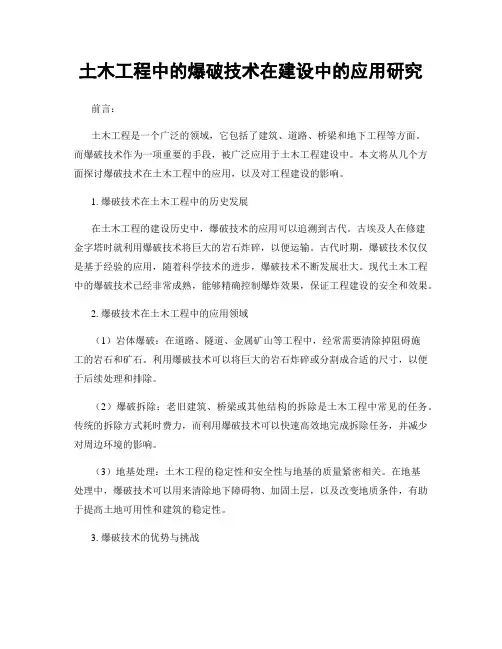 土木工程中的爆破技术在建设中的应用研究

前言：

土木工程是一个广泛的领域，它包括了建筑、道路、桥梁和地下工程等方面。而爆破技术作为一项重要的手段，被广泛应用于土木工程建设中。本文将从几个方面探讨爆破技术在土木工程中的应用，以及对工程建设的影响。

1. 爆破技术在土木工程中的历史发展

在土木工程的建设历史中，爆破技术的应用可以追溯到古代。古埃及人在修建金字塔时就利用爆破技术将巨大的岩石炸碎，以便运输。古代时期，爆破技术仅仅是基于经验的应用，随着科学技术的进步，爆破技术不断发展壮大。现代土木工程中的爆破技术已经非常成熟，能够精确控制爆炸效果，保证工程建设的安全和效果。

2. 爆破技术在土木工程中的应用领域

（1）岩体爆破：在道路、隧道、金属矿山等工程中，经常需要清除掉阻碍施工的岩石和矿石。利用爆破技术可以将巨大的岩石炸碎或分割成合适的尺寸，以便于后续处理和排除。

（2）爆破拆除：老旧建筑、桥梁或其他结构的拆除是土木工程中常见的任务。传统的拆除方式耗时费力，而利用爆破技术可以快速高效地完成拆除任务，并减少对周边环境的影响。

（3）地基处理：土木工程的稳定性和安全性与地基的质量紧密相关。在地基处理中，爆破技术可以用来清除地下障碍物、加固土层，以及改变地质条件，有助于提高土地可用性和建筑的稳定性。

3. 爆破技术的优势与挑战